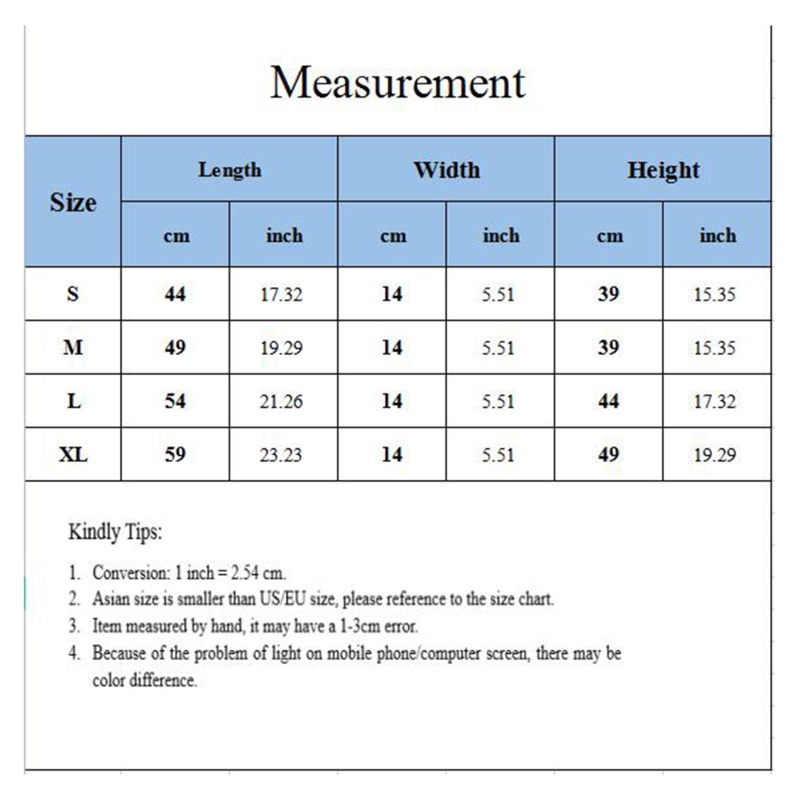 Measurement

| Size | Length cm | Length inch | Width cm | Width inch | Height cm | Height inch |
|---|---|---|---|---|---|---|
| S | 44 | 17.32 | 14 | 5.51 | 39 | 15.35 |
| M | 49 | 19.29 | 14 | 5.51 | 39 | 15.35 |
| L | 54 | 21.26 | 14 | 5.51 | 44 | 17.32 |
| XL | 59 | 23.23 | 14 | 5.51 | 49 | 19.29 |

Kindly Tips:

1. Conversion: 1 inch = 2.54 cm.
2. Asian size is smaller than US/EU size, please reference to the size chart.
3. Item measured by hand, it may have a 1-3cm error.
4. Because of the problem of light on mobile phone/computer screen, there may be color difference.